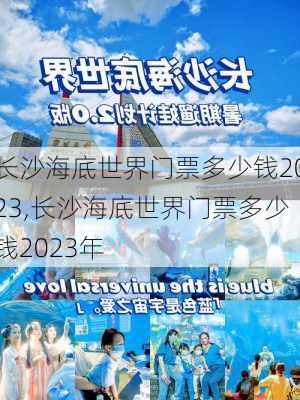 长沙海底世界
暑期遛娃计划2.0版

长沙海底世界门票多少钱2023,长沙海底世界门票多少钱2023年

blue is the universal love
「蓝色是宇宙之爱。」